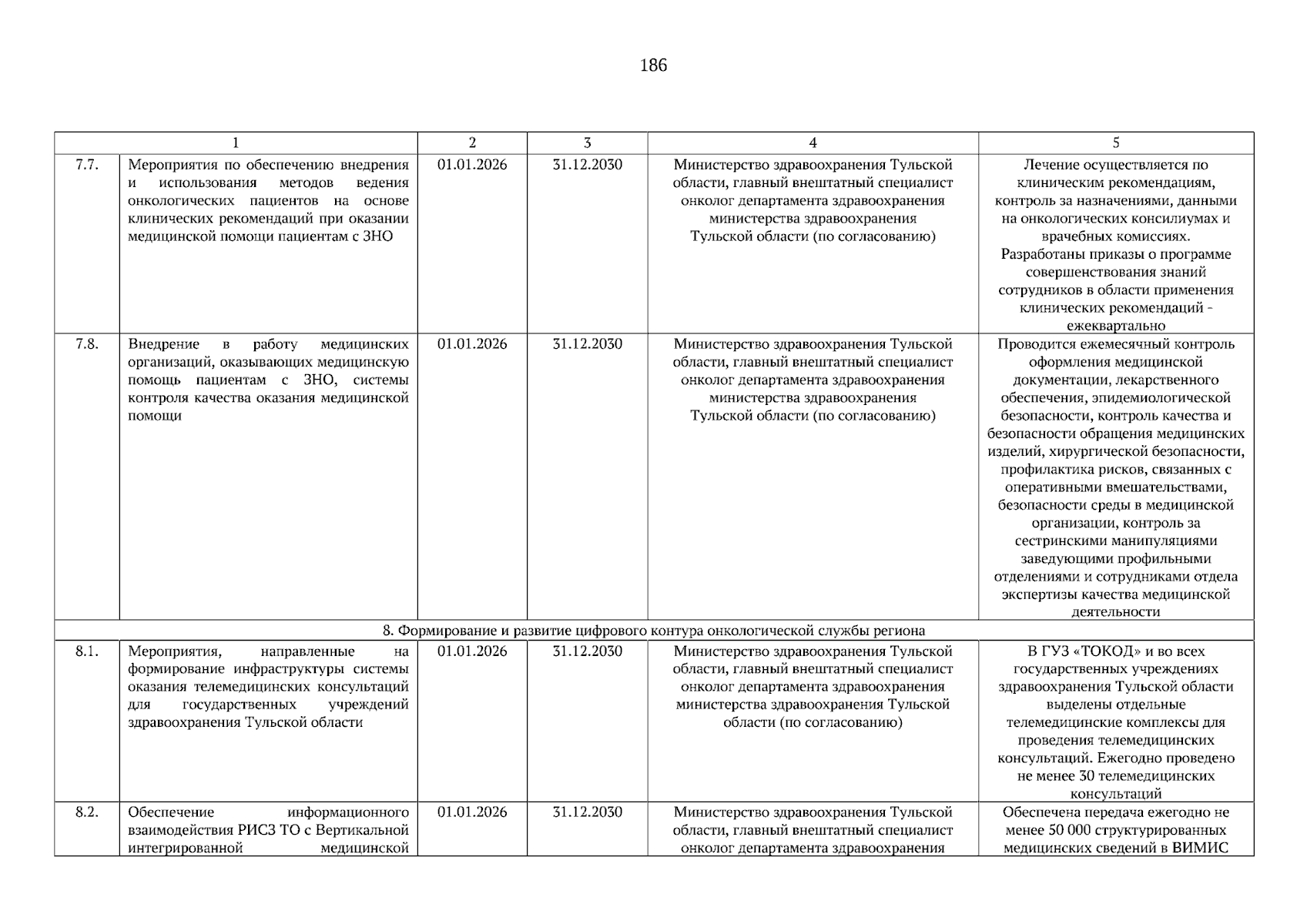 186

| 1 | | 2 | 3 | 4 | 5 |
|---|---|---|---|---|---|
| 7.7. | Мероприятия по обеспечению внедрения и использования методов ведения онкологических пациентов на основе клинических рекомендаций при оказании медицинской помощи пациентам с ЗНО | 01.01.2026 | 31.12.2030 | Министерство здравоохранения Тульской области, главный внештатный специалист онколог департамента здравоохранения министерства здравоохранения Тульской области (по согласованию) | Лечение осуществляется по клиническим рекомендациям, контроль за назначениями, данными на онкологических консилиумах и врачебных комиссиях. Разработаны приказы о программе совершенствования знаний сотрудников в области применения клинических рекомендаций - ежеквартально |
| 7.8. | Внедрение в работу медицинских организаций, оказывающих медицинскую помощь пациентам с ЗНО, системы контроля качества оказания медицинской помощи | 01.01.2026 | 31.12.2030 | Министерство здравоохранения Тульской области, главный внештатный специалист онколог департамента здравоохранения министерства здравоохранения Тульской области (по согласованию) | Проводится ежемесячный контроль оформления медицинской документации, лекарственного обеспечения, эпидемиологической безопасности, контроль качества и безопасности обращения медицинских изделий, хирургической безопасности, профилактика рисков, связанных с оперативными вмешательствами, безопасности среды в медицинской организации, контроль за сестринскими манипуляциями заведующими профильными отделениями и сотрудниками отдела экспертизы качества медицинской деятельности |
| 8. Формирование и развитие цифрового контура онкологической службы региона | | | | | |
| 8.1. | Мероприятия, направленные на формирование инфраструктуры системы оказания телемедицинских консультаций для государственных учреждений здравоохранения Тульской области | 01.01.2026 | 31.12.2030 | Министерство здравоохранения Тульской области, главный внештатный специалист онколог департамента здравоохранения министерства здравоохранения Тульской области (по согласованию) | В ГУЗ «ТОКОД» и во всех государственных учреждениях здравоохранения Тульской области выделены отдельные телемедицинские комплексы для проведения телемедицинских консультаций. Ежегодно проведено не менее 30 телемедицинских консультаций |
| 8.2. | Обеспечение информационного взаимодействия РИСЗ ТО с Вертикальной интегрированной медицинской | 01.01.2026 | 31.12.2030 | Министерство здравоохранения Тульской области, главный внештатный специалист онколог департамента здравоохранения | Обеспечена передача ежегодно не менее 50 000 структурированных медицинских сведений в ВИМИС |